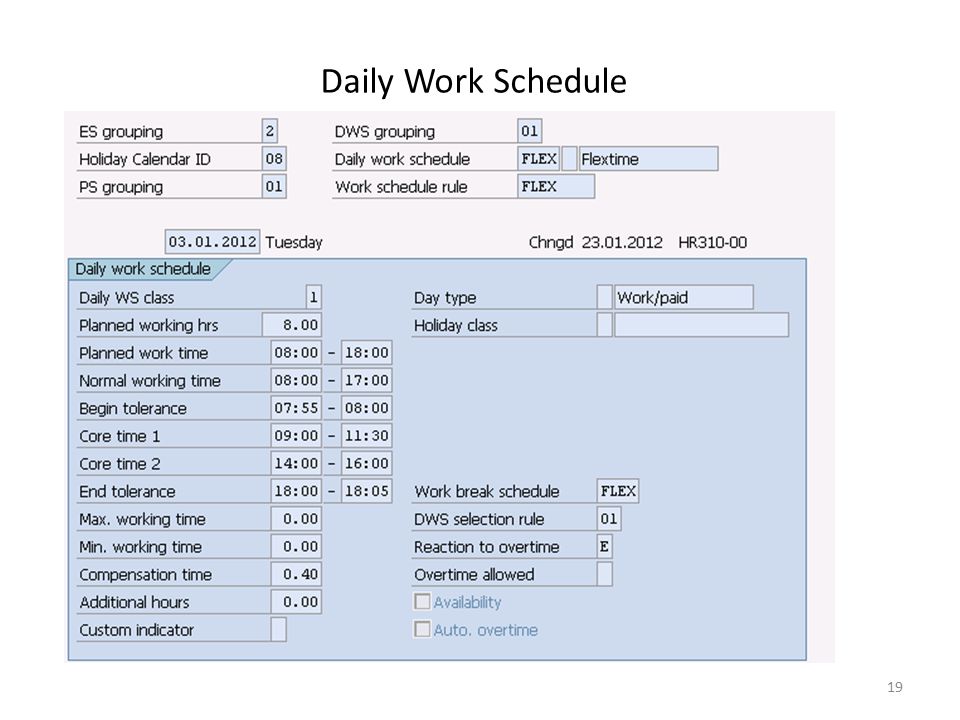 Daily Work Schedule

ES grouping 2
Holiday Calendar ID 08
PS grouping 01

DWS grouping 01
Daily work schedule FLEX Flextime
Work schedule rule FLEX

03.01.2012 Tuesday

Chngd 23.01.2012 HR310-00

Daily work schedule

Daily WS class 1
Planned working hrs 8.00
Planned work time 08:00 - 18:00
Normal working time 08:00 - 17:00
Begin tolerance 07:55 - 08:00
Core time 1 09:00 - 11:30
Core time 2 14:00 - 16:00
End tolerance 18:00 - 18:05
Max. working time 0.00
Min. working time 0.00
Compensation time 0.40
Additional hours 0.00
Custom indicator

Day type Work/paid
Holiday class

Work break schedule FLEX
DWS selection rule 01
Reaction to overtime E
Overtime allowed
Availability
Auto. overtime

19